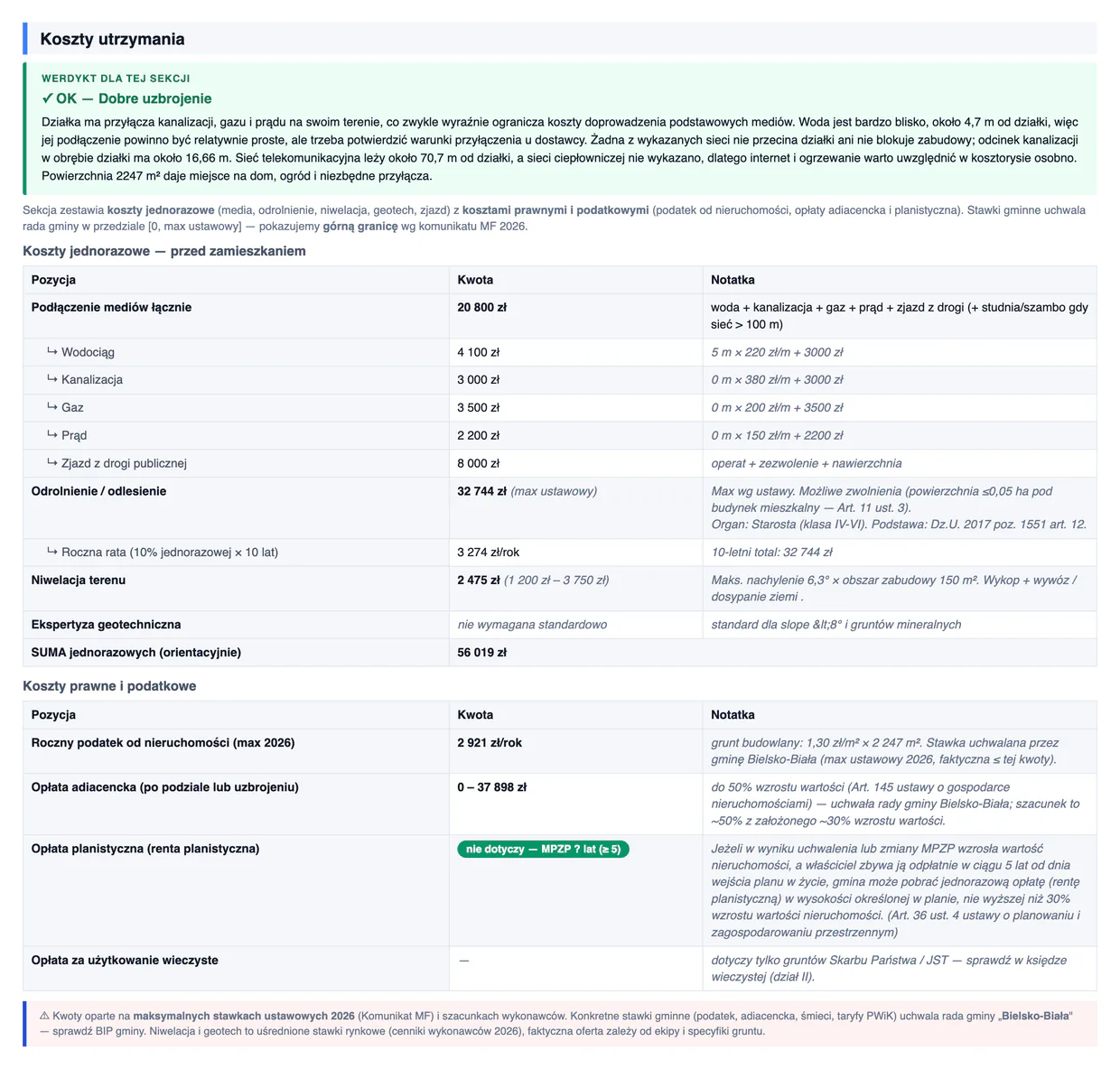 Koszty utrzymania

WERDYKT DLA TEJ SEKCJI

✓ OK — Dobre uzbrojenie

Działka ma przyłącza kanalizacji, gazu i prądu na swoim terenie, co zwykle wyraźnie ogranicza koszty doprowadzenia podstawowych mediów. Woda jest bardzo blisko, około 4,7 m od działki, więc jej podłączenie powinno być relatywnie proste, ale trzeba potwierdzić warunki przyłączenia u dostawcy. Żadna z wykazanych sieci nie przecina działki ani nie blokuje zabudowy; odcinek kanalizacji w obrębie działki ma około 16,66 m. Sieć telekomunikacyjna leży około 70,7 m od działki, a sieci ciepłowniczej nie wykazano, dlatego internet i ogrzewanie warto uwzględnić w kosztorysie osobno. Powierzchnia 2247 m² daje miejsce na dom, ogród i niezbędne przyłącza.

Sekcja zestawia koszty jednorazowe (media, odrolnienie, niwelacja, geotech, zjazd) z kosztami prawnymi i podatkowymi (podatek od nieruchomości, opłaty adiacencka i planistyczna). Stawki gminne uchwala rada gminy w przedziale [0, max ustawowy] — pokazujemy górną granicę wg komunikatu MF 2026.

Koszty jednorazowe — przed zamieszkaniem

| Pozycja | Kwota | Notatka |
|---|---|---|
| Podłączenie mediów łącznie | 20 800 zł | woda + kanalizacja + gaz + prąd + zjazd z drogi (+ studnia/szambo gdy sieć > 100 m) |
| ↳ Wodociąg | 4 100 zł | 5 m × 220 zł/m + 3000 zł |
| ↳ Kanalizacja | 3 000 zł | 0 m × 380 zł/m + 3000 zł |
| ↳ Gaz | 3 500 zł | 0 m × 200 zł/m + 3500 zł |
| ↳ Prąd | 2 200 zł | 0 m × 150 zł/m + 2200 zł |
| ↳ Zjazd z drogi publicznej | 8 000 zł | operat + zezwolenie + nawierzchnia |
| Odrolnienie / odlesienie | 32 744 zł (max ustawowy) | Max wg ustawy. Możliwe zwolnienia (powierzchnia ≤0,05 ha pod budynek mieszkalny — Art. 11 ust. 3). Organ: Starosta (klasa IV-VI). Podstawa: Dz.U. 2017 poz. 1551 art. 12. |
| ↳ Roczna rata (10% jednorazowej × 10 lat) | 3 274 zł/rok | 10-letni total: 32 744 zł |
| Niwelacja terenu | 2 475 zł (1 200 zł – 3 750 zł) | Maks. nachylenie 6,3° × obszar zabudowy 150 m². Wykop + wywóz / dosypanie ziemi . |
| Ekspertyza geotechniczna | nie wymagana standardowo | standard dla slope &lt;8° i gruntów mineralnych |
| SUMA jednorazowych (orientacyjnie) | 56 019 zł | |

Koszty prawne i podatkowe

| Pozycja | Kwota | Notatka |
|---|---|---|
| Roczny podatek od nieruchomości (max 2026) | 2 921 zł/rok | grunt budowlany: 1,30 zł/m² × 2 247 m². Stawka uchwalana przez gminę Bielsko-Biała (max ustawowy 2026, faktyczna ≤ tej kwoty). |
| Opłata adiacencka (po podziale lub uzbrojeniu) | 0 – 37 898 zł | do 50% wzrostu wartości (Art. 145 ustawy o gospodarce nieruchomościami) — uchwała rady gminy Bielsko-Biała; szacunek to ~50% z założonego ~30% wzrostu wartości. |
| Opłata planistyczna (renta planistyczna) | nie dotyczy — MPZP ? lat (≥ 5) | Jeżeli w wyniku uchwalenia lub zmiany MPZP wzrosła wartość nieruchomości, a właściciel zbywa ją odpłatnie w ciągu 5 lat od dnia wejścia planu w życie, gmina może pobrać jednorazową opłatę (rentę planistyczną) w wysokości określonej w planie, nie wyższej niż 30% wzrostu wartości nieruchomości. (Art. 36 ust. 4 ustawy o planowaniu i zagospodarowaniu przestrzennym) |
| Opłata za użytkowanie wieczyste | — | dotyczy tylko gruntów Skarbu Państwa / JST — sprawdź w księdze wieczystej (dział II). |

⚠ Kwoty oparte na maksymalnych stawkach ustawowych 2026 (Komunikat MF) i szacunkach wykonawców. Konkretne stawki gminne (podatek, adiacencka, śmieci, taryfy PWiK) uchwala rada gminy „Bielsko-Biała" — sprawdź BIP gminy. Niwelacja i geotech to uśrednione stawki rynkowe (cenniki wykonawców 2026), faktyczna oferta zależy od ekipy i specyfiki gruntu.